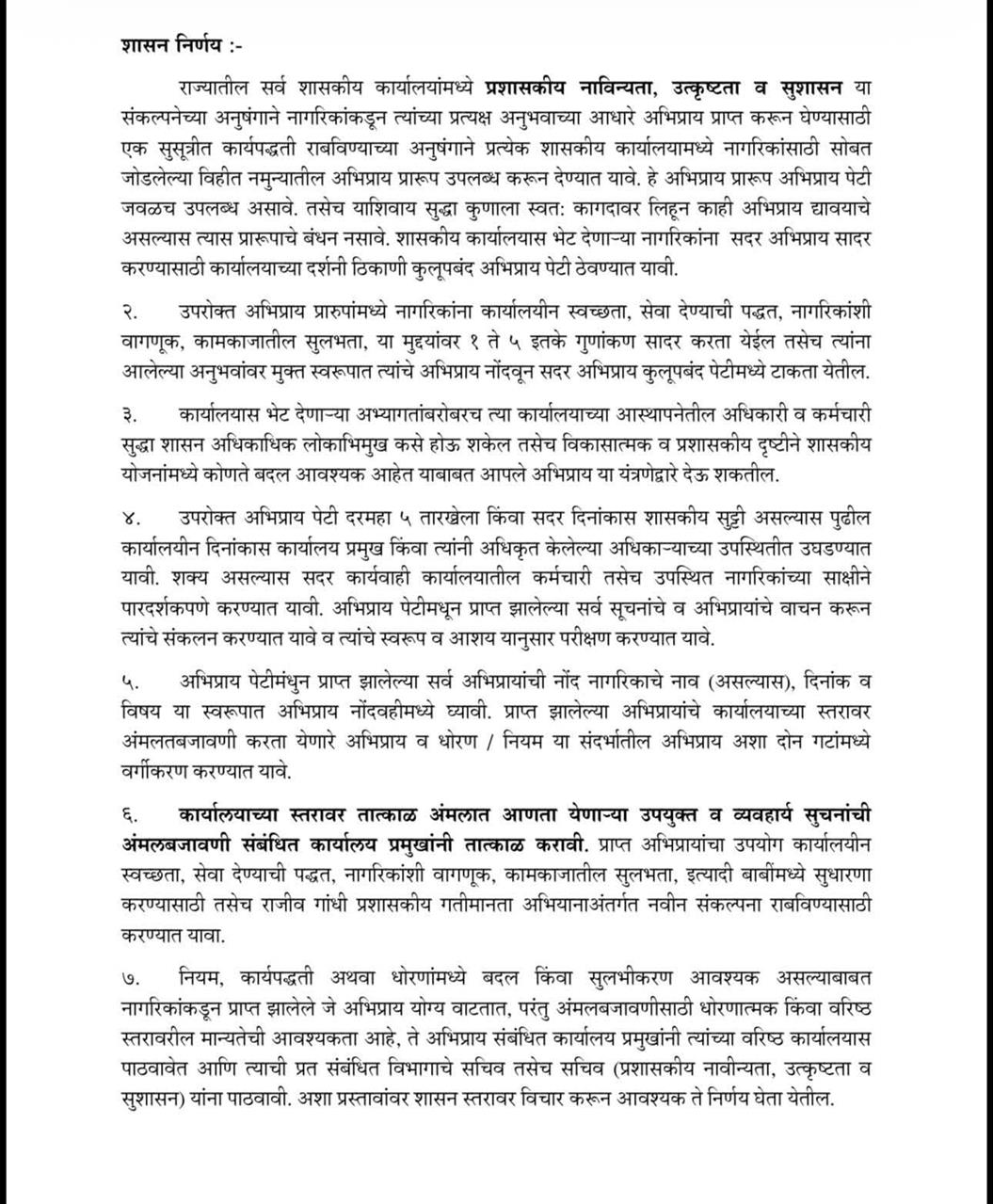 शासन निर्णय :-

राज्यातील सर्व शासकीय कार्यालयांमध्ये प्रशासकीय नाविन्यता, उत्कृष्टता व सुशासन या संकल्पनेच्या अनुषंगाने नागरिकांकडून त्यांच्या प्रत्यक्ष अनुभवाच्या आधारे अभिप्राय प्राप्त करून घेण्यासाठी एक सुसूत्रीत कार्यपद्धती राबविण्याच्या अनुषंगाने प्रत्येक शासकीय कार्यालयामध्ये नागरिकांसाठी सोबत जोडलेल्या विहीत नमुन्यातील अभिप्राय प्रारूप उपलब्ध करून देण्यात यावे. हे अभिप्राय प्रारूप अभिप्राय पेटी जवळच उपलब्ध असावे. तसेच याशिवाय सुद्धा कुणाला स्वत: कागदावर लिहून काही अभिप्राय द्यावयाचे असल्यास त्यास प्रारूपाचे बंधन नसावे. शासकीय कार्यालयास भेट देणाऱ्या नागरिकांना सदर अभिप्राय सादर करण्यासाठी कार्यालयाच्या दर्शनी ठिकाणी कुलूपबंद अभिप्राय पेटी ठेवण्यात यावी.

२. उपरोक्त अभिप्राय प्रारुपांमध्ये नागरिकांना कार्यालयीन स्वच्छता, सेवा देण्याची पद्धत, नागरिकांशी वागणूक, कामकाजातील सुलभता, या मुद्दयांवर १ ते ५ इतके गुणांकण सादर करता येईल तसेच त्यांना आलेल्या अनुभवांवर मुक्त स्वरूपात त्यांचे अभिप्राय नोंदवून सदर अभिप्राय कुलूपबंद पेटीमध्ये टाकता येतील.

३. कार्यालयास भेट देणाऱ्या अभ्यागतांबरोबरच त्या कार्यालयाच्या आस्थापनेतील अधिकारी व कर्मचारी सुद्धा शासन अधिकाधिक लोकाभिमुख कसे होऊ शकेल तसेच विकासात्मक व प्रशासकीय दृष्टीने शासकीय योजनांमध्ये कोणते बदल आवश्यक आहेत याबाबत आपले अभिप्राय या यंत्रणेद्वारे देऊ शकतील.

४. उपरोक्त अभिप्राय पेटी दरमहा ५ तारखेला किंवा सदर दिनांकास शासकीय सुट्टी असल्यास पुढील कार्यालयीन दिनांकास कार्यालय प्रमुख किंवा त्यांनी अधिकृत केलेल्या अधिकाऱ्याच्या उपस्थितीत उघडण्यात यावी. शक्य असल्यास सदर कार्यवाही कार्यालयातील कर्मचारी तसेच उपस्थित नागरिकांच्या साक्षीने पारदर्शकपणे करण्यात यावी. अभिप्राय पेटीमधून प्राप्त झालेल्या सर्व सूचनांचे व अभिप्रायांचे वाचन करून त्यांचे संकलन करण्यात यावे व त्यांचे स्वरूप व आशय यानुसार परीक्षण करण्यात यावे.

५. अभिप्राय पेटीमंधुन प्राप्त झालेल्या सर्व अभिप्रायांची नोंद नागरिकाचे नाव (असल्यास), दिनांक व विषय या स्वरूपात अभिप्राय नोंदवहीमध्ये घ्यावी. प्राप्त झालेल्या अभिप्रायांचे कार्यालयाच्या स्तरावर अंमलतबजावणी करता येणारे अभिप्राय व धोरण / नियम या संदर्भातील अभिप्राय अशा दोन गटांमध्ये वर्गीकरण करण्यात यावे.

६. कार्यालयाच्या स्तरावर तात्काळ अंमलात आणता येणाऱ्या उपयुक्त व व्यवहार्य सुचनांची अंमलबजावणी संबंधित कार्यालय प्रमुखांनी तात्काळ करावी. प्राप्त अभिप्रायांचा उपयोग कार्यालयीन स्वच्छता, सेवा देण्याची पद्धत, नागरिकांशी वागणूक, कामकाजातील सुलभता, इत्यादी बाबींमध्ये सुधारणा करण्यासाठी तसेच राजीव गांधी प्रशासकीय गतीमानता अभियानाअंतर्गत नवीन संकल्पना राबविण्यासाठी करण्यात यावा.

७. नियम, कार्यपद्धती अथवा धोरणांमध्ये बदल किंवा सुलभीकरण आवश्यक असल्याबाबत नागरिकांकडून प्राप्त झालेले जे अभिप्राय योग्य वाटतात, परंतु अंमलबजावणीसाठी धोरणात्मक किंवा वरिष्ठ स्तरावरील मान्यतेची आवश्यकता आहे, ते अभिप्राय संबंधित कार्यालय प्रमुखांनी त्यांच्या वरिष्ठ कार्यालयास पाठवावेत आणि त्याची प्रत संबंधित विभागाचे सचिव तसेच सचिव (प्रशासकीय नावीन्यता, उत्कृष्टता व सुशासन) यांना पाठवावी. अशा प्रस्तावांवर शासन स्तरावर विचार करून आवश्यक ते निर्णय घेता येतील.